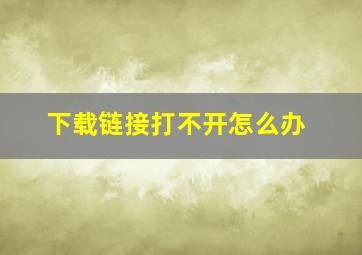 下载链接打不开怎么办